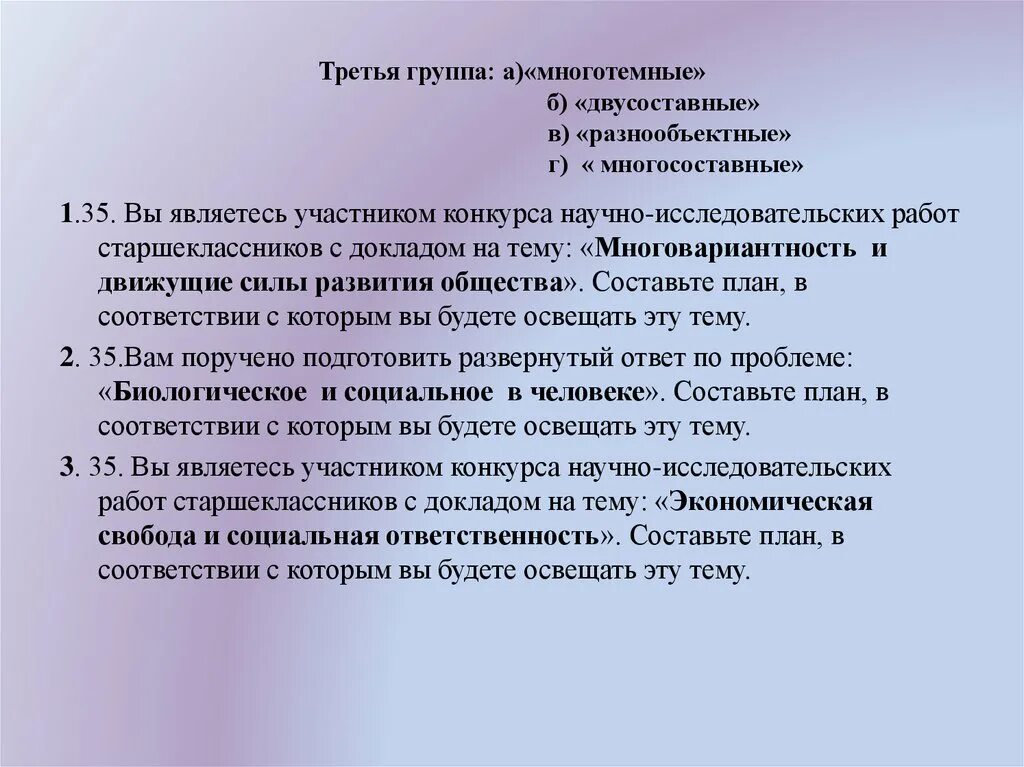 Третья группа: а)«многотемные»
б) «двусоставные»
в) «разнообъектные»
г) « многосоставные»

1.35. Вы являетесь участником конкурса научно-исследовательских работ старшеклассников с докладом на тему: «Многовариантность и движущие силы развития общества». Составьте план, в соответствии с которым вы будете освещать эту тему.

2. 35.Вам поручено подготовить развернутый ответ по проблеме: «Биологическое и социальное в человеке». Составьте план, в соответствии с которым вы будете освещать эту тему.

3. 35. Вы являетесь участником конкурса научно-исследовательских работ старшеклассников с докладом на тему: «Экономическая свобода и социальная ответственность». Составьте план, в соответствии с которым вы будете освещать эту тему.